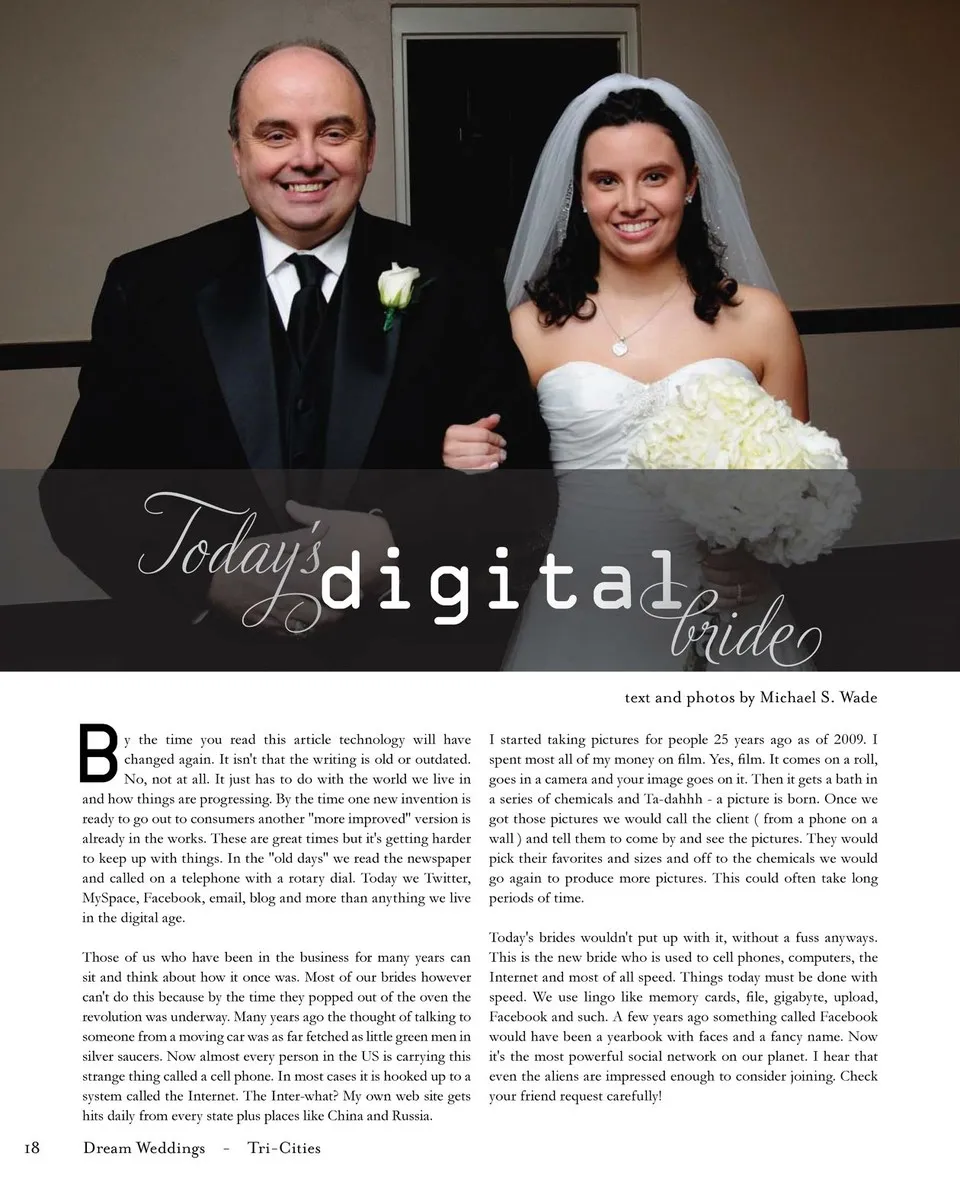 Today's digital bride

text and photos by Michael S. Wade

By the time you read this article technology will have changed again. It isn't that the writing is old or outdated. No, not at all. It just has to do with the world we live in and how things are progressing. By the time one new invention is ready to go out to consumers another "more improved" version is already in the works. These are great times but it's getting harder to keep up with things. In the "old days" we read the newspaper and called on a telephone with a rotary dial. Today we Twitter, MySpace, Facebook, email, blog and more than anything we live in the digital age.

Those of us who have been in the business for many years can sit and think about how it once was. Most of our brides however can't do this because by the time they popped out of the oven the revolution was underway. Many years ago the thought of talking to someone from a moving car was as far fetched as little green men in silver saucers. Now almost every person in the US is carrying this strange thing called a cell phone. In most cases it is hooked up to a system called the Internet. The Inter-what? My own web site gets hits daily from every state plus places like China and Russia.

I started taking pictures for people 25 years ago as of 2009. I spent most all of my money on film. Yes, film. It comes on a roll, goes in a camera and your image goes on it. Then it gets a bath in a series of chemicals and Ta-dahhh - a picture is born. Once we got those pictures we would call the client ( from a phone on a wall ) and tell them to come by and see the pictures. They would pick their favorites and sizes and off to the chemicals we would go again to produce more pictures. This could often take long periods of time.

Today's brides wouldn't put up with it, without a fuss anyways. This is the new bride who is used to cell phones, computers, the Internet and most of all speed. Things today must be done with speed. We use lingo like memory cards, file, gigabyte, upload, Facebook and such. A few years ago something called Facebook would have been a yearbook with faces and a fancy name. Now it's the most powerful social network on our planet. I hear that even the aliens are impressed enough to consider joining. Check your friend request carefully!

18 Dream Weddings - Tri-Cities